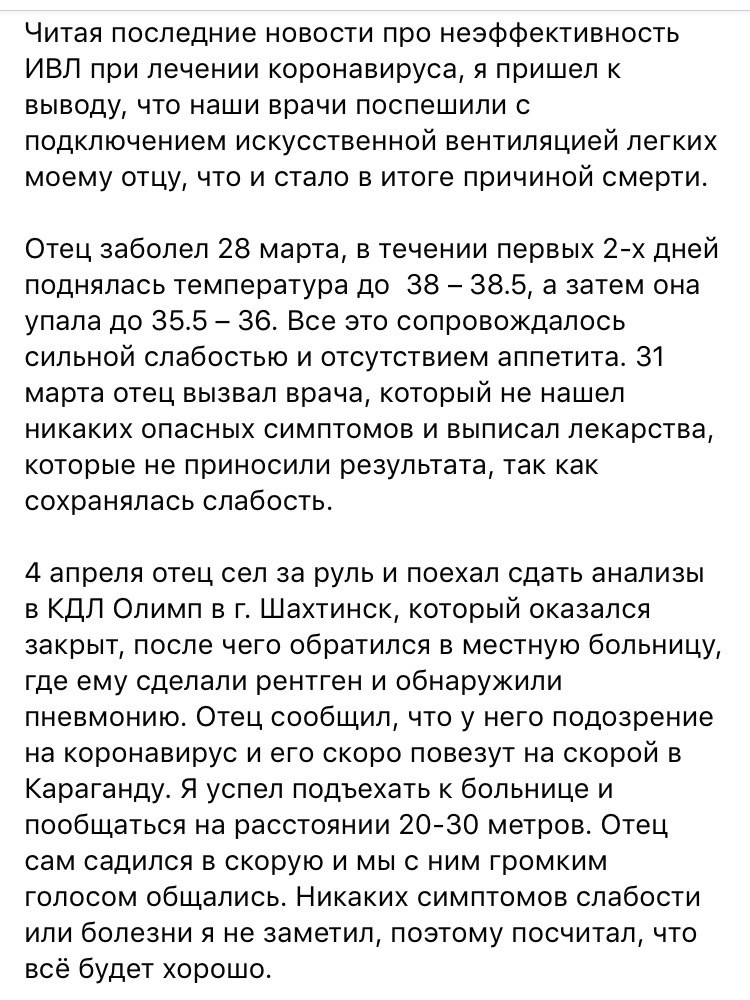 Читая последние новости про неэффективность ИВЛ при лечении коронавируса, я пришел к выводу, что наши врачи поспешили с подключением искусственной вентиляцией легких моему отцу, что и стало в итоге причиной смерти.

Отец заболел 28 марта, в течении первых 2-х дней поднялась температура до 38 – 38.5, а затем она упала до 35.5 – 36. Все это сопровождалось сильной слабостью и отсутствием аппетита. 31 марта отец вызвал врача, который не нашел никаких опасных симптомов и выписал лекарства, которые не приносили результата, так как сохранялась слабость.

4 апреля отец сел за руль и поехал сдать анализы в КДЛ Олимп в г. Шахтинск, который оказался закрыт, после чего обратился в местную больницу, где ему сделали рентген и обнаружили пневмонию. Отец сообщил, что у него подозрение на коронавирус и его скоро повезут на скорой в Караганду. Я успел подъехать к больнице и пообщаться на расстоянии 20-30 метров. Отец сам садился в скорую и мы с ним громким голосом общались. Никаких симптомов слабости или болезни я не заметил, поэтому посчитал, что всё будет хорошо.